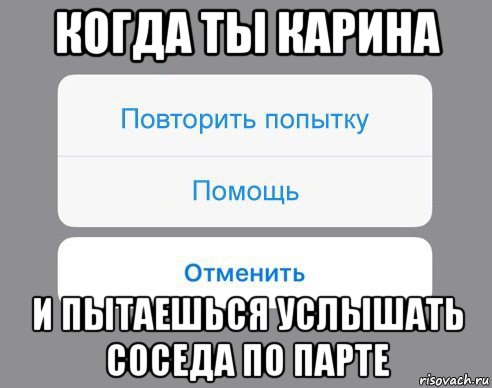 КОГДА ТЫ КАРИНА

Повторить попытку

Помощь

Отменить

И ПЫТАЕШЬСЯ УСЛЫШАТЬ СОСЕДА ПО ПАРТЕ

risovach.ru